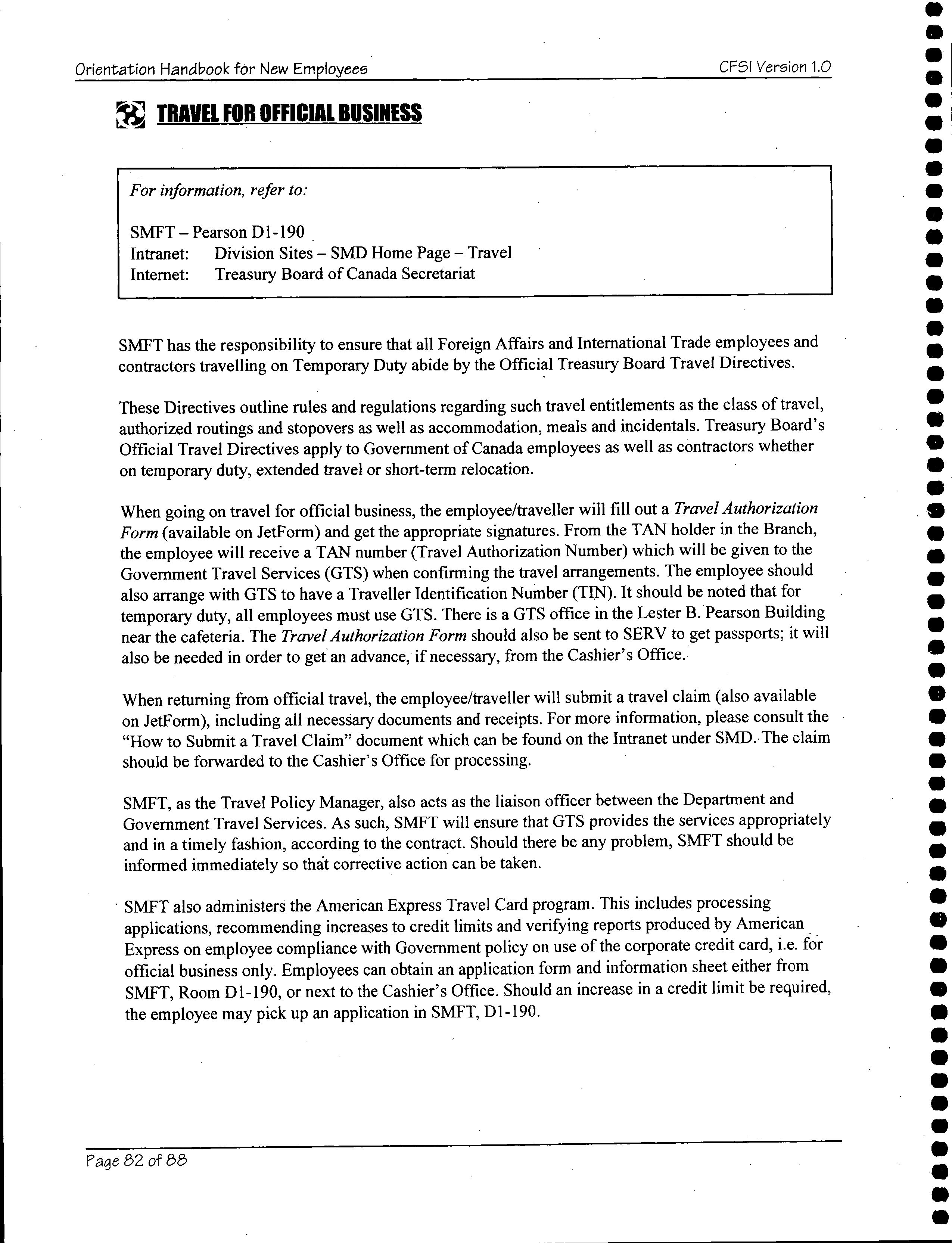 Orientation Handbook for New Employees CFSI Version 1.0

TRAVEL FOR OFFICIAL BUSINESS

For information, refer to:

SMFT – Pearson D1-190
Intranet: Division Sites – SMD Home Page – Travel
Internet: Treasury Board of Canada Secretariat

SMFT has the responsibility to ensure that all Foreign Affairs and International Trade employees and contractors travelling on Temporary Duty abide by the Official Treasury Board Travel Directives.

These Directives outline rules and regulations regarding such travel entitlements as the class of travel, authorized routings and stopovers as well as accommodation, meals and incidentals. Treasury Board's Official Travel Directives apply to Government of Canada employees as well as contractors whether on temporary duty, extended travel or short-term relocation.

When going on travel for official business, the employee/traveller will fill out a Travel Authorization Form (available on JetForm) and get the appropriate signatures. From the TAN holder in the Branch, the employee will receive a TAN number (Travel Authorization Number) which will be given to the Government Travel Services (GTS) when confirming the travel arrangements. The employee should also arrange with GTS to have a Traveller Identification Number (TIN). It should be noted that for temporary duty, all employees must use GTS. There is a GTS office in the Lester B. Pearson Building near the cafeteria. The Travel Authorization Form should also be sent to SERV to get passports; it will also be needed in order to get an advance, if necessary, from the Cashier's Office.

When returning from official travel, the employee/traveller will submit a travel claim (also available on JetForm), including all necessary documents and receipts. For more information, please consult the "How to Submit a Travel Claim" document which can be found on the Intranet under SMD. The claim should be forwarded to the Cashier's Office for processing.

SMFT, as the Travel Policy Manager, also acts as the liaison officer between the Department and Government Travel Services. As such, SMFT will ensure that GTS provides the services appropriately and in a timely fashion, according to the contract. Should there be any problem, SMFT should be informed immediately so that corrective action can be taken.

SMFT also administers the American Express Travel Card program. This includes processing applications, recommending increases to credit limits and verifying reports produced by American Express on employee compliance with Government policy on use of the corporate credit card, i.e. for official business only. Employees can obtain an application form and information sheet either from SMFT, Room D1-190, or next to the Cashier's Office. Should an increase in a credit limit be required, the employee may pick up an application in SMFT, D1-190.

Page 82 of 88